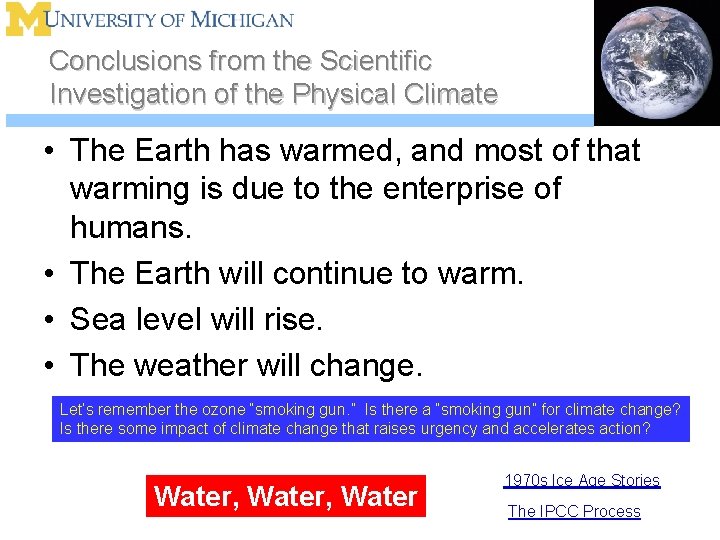 M UNIVERSITY OF MICHIGAN

Conclusions from the Scientific Investigation of the Physical Climate

• The Earth has warmed, and most of that warming is due to the enterprise of humans.
• The Earth will continue to warm.
• Sea level will rise.
• The weather will change.

Let's remember the ozone "smoking gun." Is there a "smoking gun" for climate change? Is there some impact of climate change that raises urgency and accelerates action?

Water, Water, Water

1970s Ice Age Stories

The IPCC Process